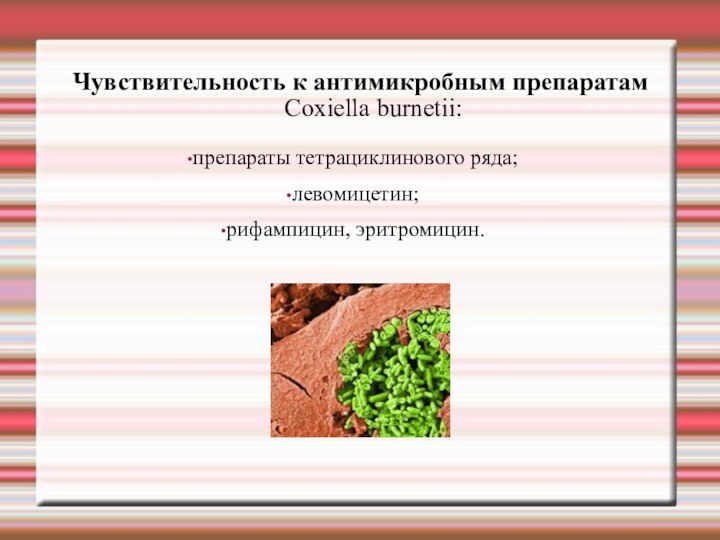 Чувствительность к антимикробным препаратам Coxiella burnetii:

•препараты тетрациклинового ряда;

•левомицетин;

•рифампицин, эритромицин.